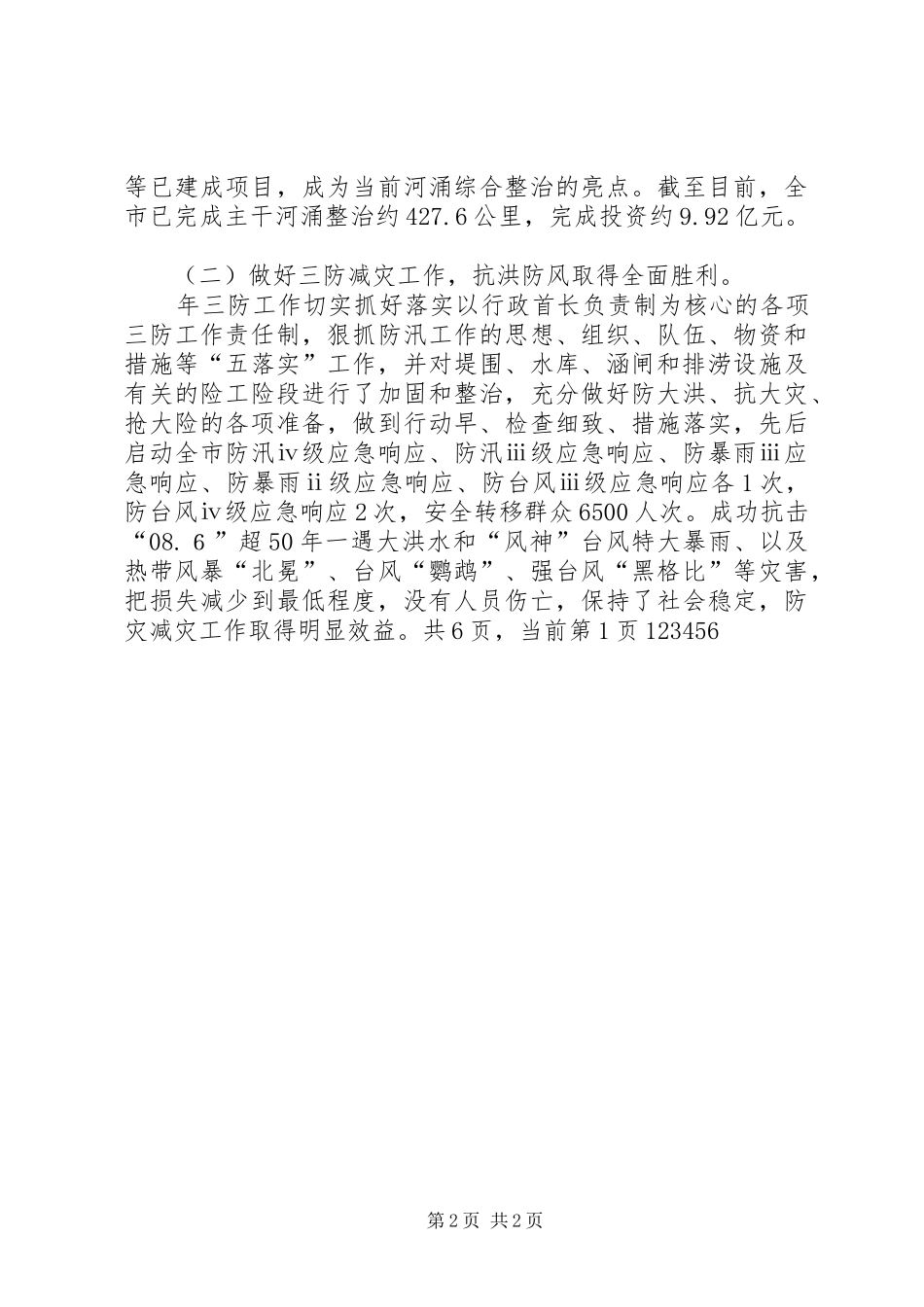 等已建成项目，成为当前河涌综合整治的亮点。截至目前，全市已完成主干河涌整治约427.6公里，完成投资约9.92亿元。

（二）做好三防减灾工作，抗洪防风取得全面胜利。

年三防工作切实抓好落实以行政首长负责制为核心的各项三防工作责任制，狠抓防汛工作的思想、组织、队伍、物资和措施等“五落实”工作，并对堤围、水库、涵闸和排涝设施及有关的险工险段进行了加固和整治，充分做好防大洪、抗大灾、抢大险的各项准备，做到行动早、检查细致、措施落实，先后启动全市防汛ⅳ级应急响应、防汛ⅲ级应急响应、防暴雨ⅲ应急响应、防暴雨ⅱ级应急响应、防台风ⅲ级应急响应各1次，防台风ⅳ级应急响应2次，安全转移群众6500人次。成功抗击“08.6”超50年一遇大洪水和“风神”台风特大暴雨、以及热带风暴“北冕”、台风“鹦鹉”、强台风“黑格比”等灾害，把损失减少到最低程度，没有人员伤亡，保持了社会稳定，防灾减灾工作取得明显效益。共6页，当前第1页123456

第2页 共2页